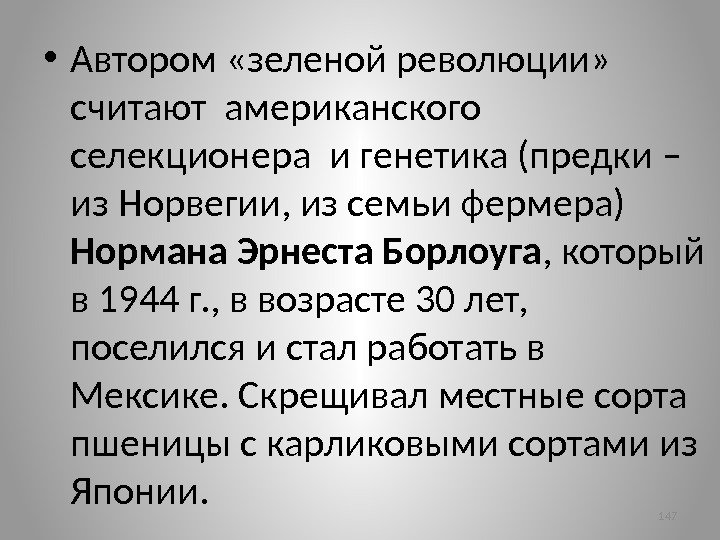 • Автором «зеленой революции» считают американского селекционера и генетика (предки – из Норвегии, из семьи фермера) Нормана Эрнеста Борлоуга, который в 1944 г., в возрасте 30 лет, поселился и стал работать в Мексике. Скрещивал местные сорта пшеницы с карликовыми сортами из Японии.

147